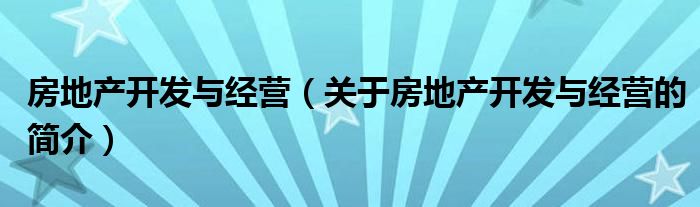 房地产开发与经营（关于房地产开发与经营的简介）